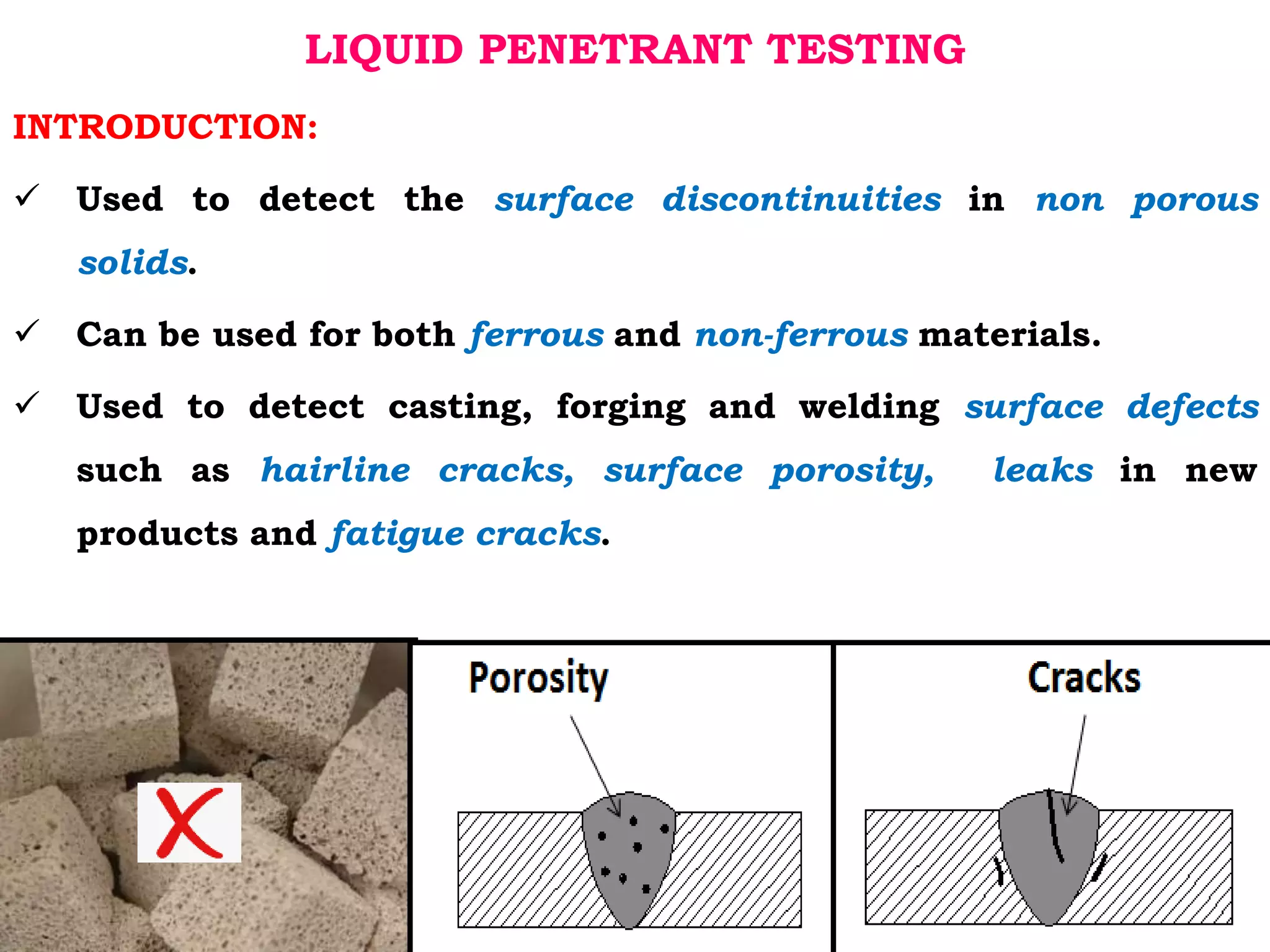 LIQUID PENETRANT TESTING

INTRODUCTION:

✓ Used to detect the surface discontinuities in non porous solids.

✓ Can be used for both ferrous and non-ferrous materials.

✓ Used to detect casting, forging and welding surface defects such as hairline cracks, surface porosity, leaks in new products and fatigue cracks.

Porosity

Cracks